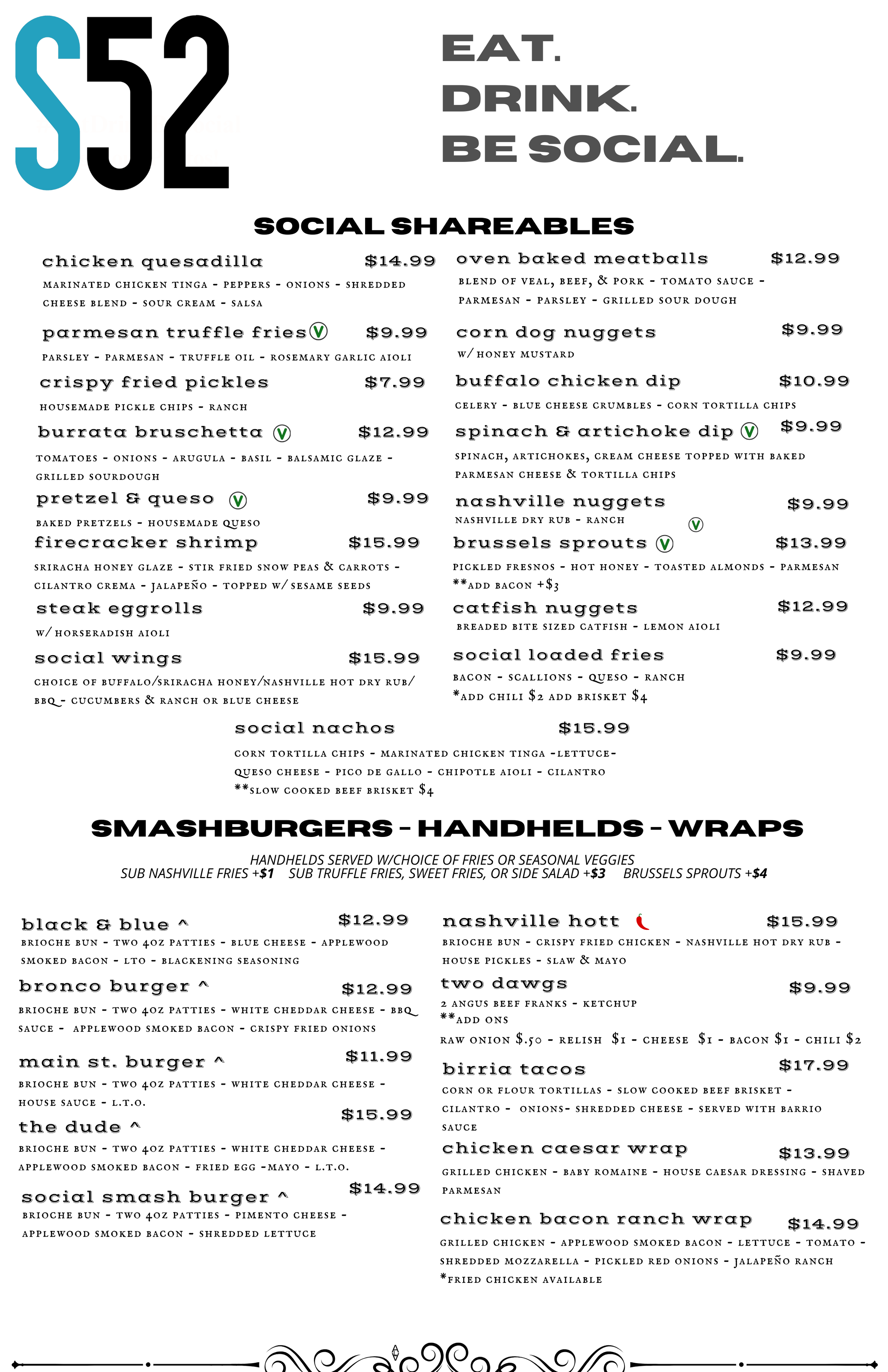 S52

EAT.
DRINK.
BE SOCIAL.

SOCIAL SHAREABLES

chicken quesadilla $14.99
MARINATED CHICKEN TINGA - PEPPERS - ONIONS - SHREDDED CHEESE BLEND - SOUR CREAM - SALSA

parmesan truffle fries V $9.99
PARSLEY - PARMESAN - TRUFFLE OIL - ROSEMARY GARLIC AIOLI

crispy fried pickles $7.99
HOUSEMADE PICKLE CHIPS - RANCH

burrata bruschetta V $12.99
TOMATOES - ONIONS - ARUGULA - BASIL - BALSAMIC GLAZE - GRILLED SOURDOUGH

pretzel & queso V $9.99
BAKED PRETZELS - HOUSEMADE QUESO

firecracker shrimp $15.99
SRIRACHA HONEY GLAZE - STIR FRIED SNOW PEAS & CARROTS - CILANTRO CREMA - JALAPEÑO - TOPPED W/ SESAME SEEDS

steak eggrolls $9.99
W/ HORSERADISH AIOLI

social wings $15.99
CHOICE OF BUFFALO/SRIRACHA HONEY/NASHVILLE HOT DRY RUB/ BBQ - CUCUMBERS & RANCH OR BLUE CHEESE

oven baked meatballs $12.99
BLEND OF VEAL, BEEF, & PORK - TOMATO SAUCE - PARMESAN - PARSLEY - GRILLED SOUR DOUGH

corn dog nuggets $9.99
W/ HONEY MUSTARD

buffalo chicken dip $10.99
CELERY - BLUE CHEESE CRUMBLES - CORN TORTILLA CHIPS

spinach & artichoke dip V $9.99
SPINACH, ARTICHOKES, CREAM CHEESE TOPPED WITH BAKED PARMESAN CHEESE & TORTILLA CHIPS

nashville nuggets $9.99
NASHVILLE DRY RUB - RANCH

V
brussels sprouts V $13.99
PICKLED FRESNOS - HOT HONEY - TOASTED ALMONDS - PARMESAN
**ADD BACON +$3

catfish nuggets $12.99
BREADED BITE SIZED CATFISH - LEMON AIOLI

social loaded fries $9.99
BACON - SCALLIONS - QUESO - RANCH
*ADD CHILI $2 ADD BRISKET $4

social nachos $15.99
CORN TORTILLA CHIPS - MARINATED CHICKEN TINGA -LETTUCE- QUESO CHEESE - PICO DE GALLO - CHIPOTLE AIOLI - CILANTRO
**SLOW COOKED BEEF BRISKET $4

SMASHBURGERS - HANDHELDS - WRAPS

HANDHELDS SERVED W/CHOICE OF FRIES OR SEASONAL VEGGIES
SUB NASHVILLE FRIES +$1 SUB TRUFFLE FRIES, SWEET FRIES, OR SIDE SALAD +$3 BRUSSELS SPROUTS +$4

black & blue ^ $12.99
BRIOCHE BUN - TWO 4OZ PATTIES - BLUE CHEESE - APPLEWOOD SMOKED BACON - LTO - BLACKENING SEASONING

bronco burger ^ $12.99
BRIOCHE BUN - TWO 4OZ PATTIES - WHITE CHEDDAR CHEESE - BBQ SAUCE - APPLEWOOD SMOKED BACON - CRISPY FRIED ONIONS

main st. burger ^ $11.99
BRIOCHE BUN - TWO 4OZ PATTIES - WHITE CHEDDAR CHEESE - HOUSE SAUCE - L.T.O.

the dude ^ $15.99
BRIOCHE BUN - TWO 4OZ PATTIES - WHITE CHEDDAR CHEESE - APPLEWOOD SMOKED BACON - FRIED EGG -MAYO - L.T.O.

social smash burger ^ $14.99
BRIOCHE BUN - TWO 4OZ PATTIES - PIMENTO CHEESE - APPLEWOOD SMOKED BACON - SHREDDED LETTUCE

nashville hott $15.99
BRIOCHE BUN - CRISPY FRIED CHICKEN - NASHVILLE HOT DRY RUB - HOUSE PICKLES - SLAW & MAYO

two dawgs $9.99
2 ANGUS BEEF FRANKS - KETCHUP
**ADD ONS
RAW ONION $.50 - RELISH $1 - CHEESE $1 - BACON $1 - CHILI $2

birria tacos $17.99
CORN OR FLOUR TORTILLAS - SLOW COOKED BEEF BRISKET - CILANTRO - ONIONS- SHREDDED CHEESE - SERVED WITH BARRIO SAUCE

chicken caesar wrap $13.99
GRILLED CHICKEN - BABY ROMAINE - HOUSE CAESAR DRESSING - SHAVED PARMESAN

chicken bacon ranch wrap $14.99
GRILLED CHICKEN - APPLEWOOD SMOKED BACON - LETTUCE - TOMATO - SHREDDED MOZZARELLA - PICKLED RED ONIONS - JALAPEÑO RANCH
*FRIED CHICKEN AVAILABLE